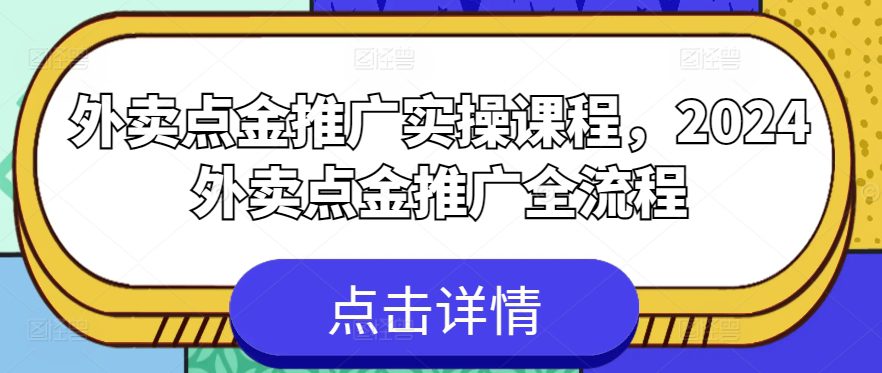 外卖点金推广实操课程，2024外卖点金推广全流程

点击详情